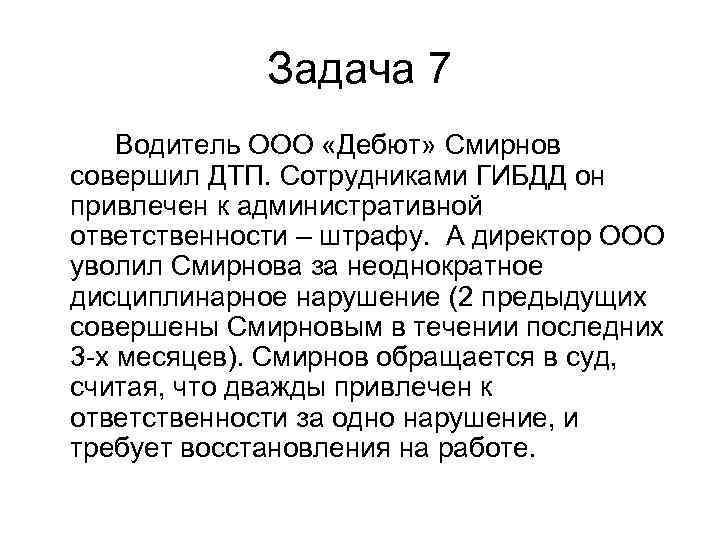 Задача 7

Водитель ООО «Дебют» Смирнов совершил ДТП. Сотрудниками ГИБДД он привлечен к административной ответственности – штрафу. А директор ООО уволил Смирнова за неоднократное дисциплинарное нарушение (2 предыдущих совершены Смирновым в течении последних 3-х месяцев). Смирнов обращается в суд, считая, что дважды привлечен к ответственности за одно нарушение, и требует восстановления на работе.